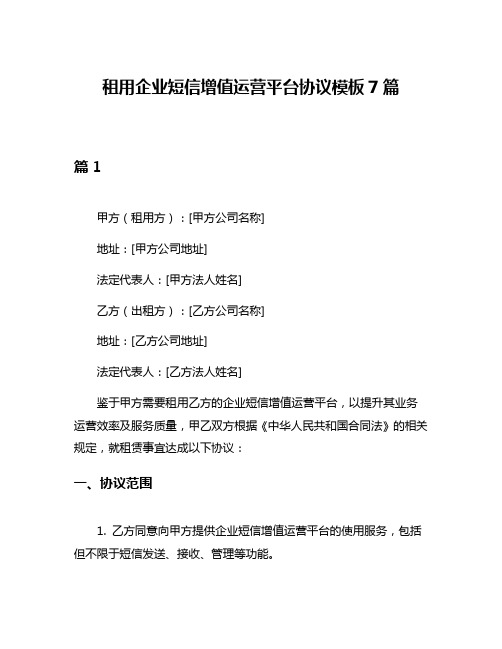 租用企业短信增值运营平台协议模板 7 篇

篇 1

甲方（租用方）：[甲方公司名称]

地址：[甲方公司地址]

法定代表人：[甲方法人姓名]

乙方（出租方）：[乙方公司名称]

地址：[乙方公司地址]

法定代表人：[乙方法人姓名]

鉴于甲方需要租用乙方的企业短信增值运营平台，以提升其业务运营效率及服务质量，甲乙双方根据《中华人民共和国合同法》的相关规定，就租赁事宜达成以下协议：

一、协议范围

1. 乙方同意向甲方提供企业短信增值运营平台的使用服务，包括但不限于短信发送、接收、管理等功能。